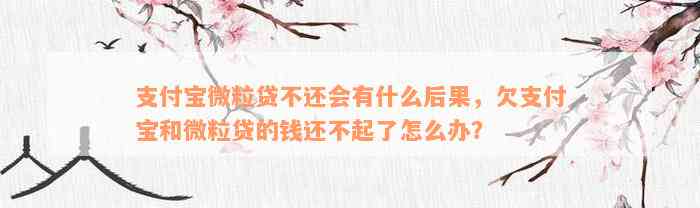 支付宝微粒贷不还会有什么后果，欠支付宝和微粒贷的钱还不起了怎么办？